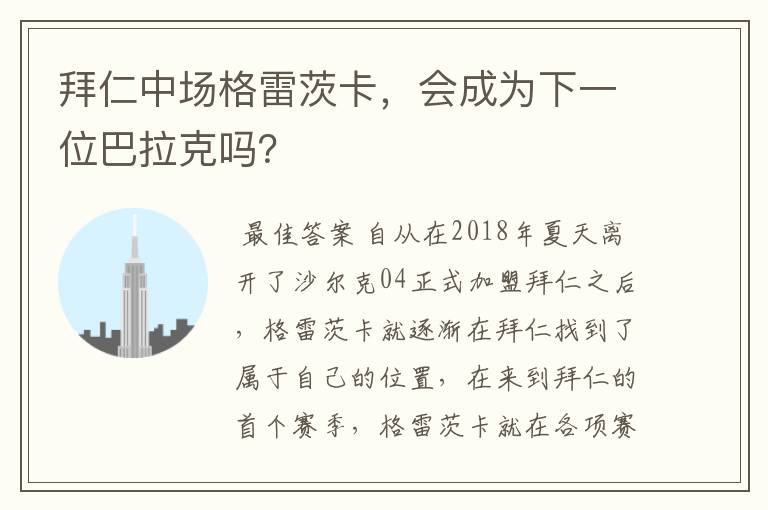 拜仁中场格雷茨卡，会成为下一位巴拉克吗?

最佳答案 自从在2018年夏天离开了沙尔克04正式加盟拜仁之后，格雷茨卡就逐渐在拜仁找到了属于自己的位置，在来到拜仁的首个赛季，格雷茨卡就在各项赛